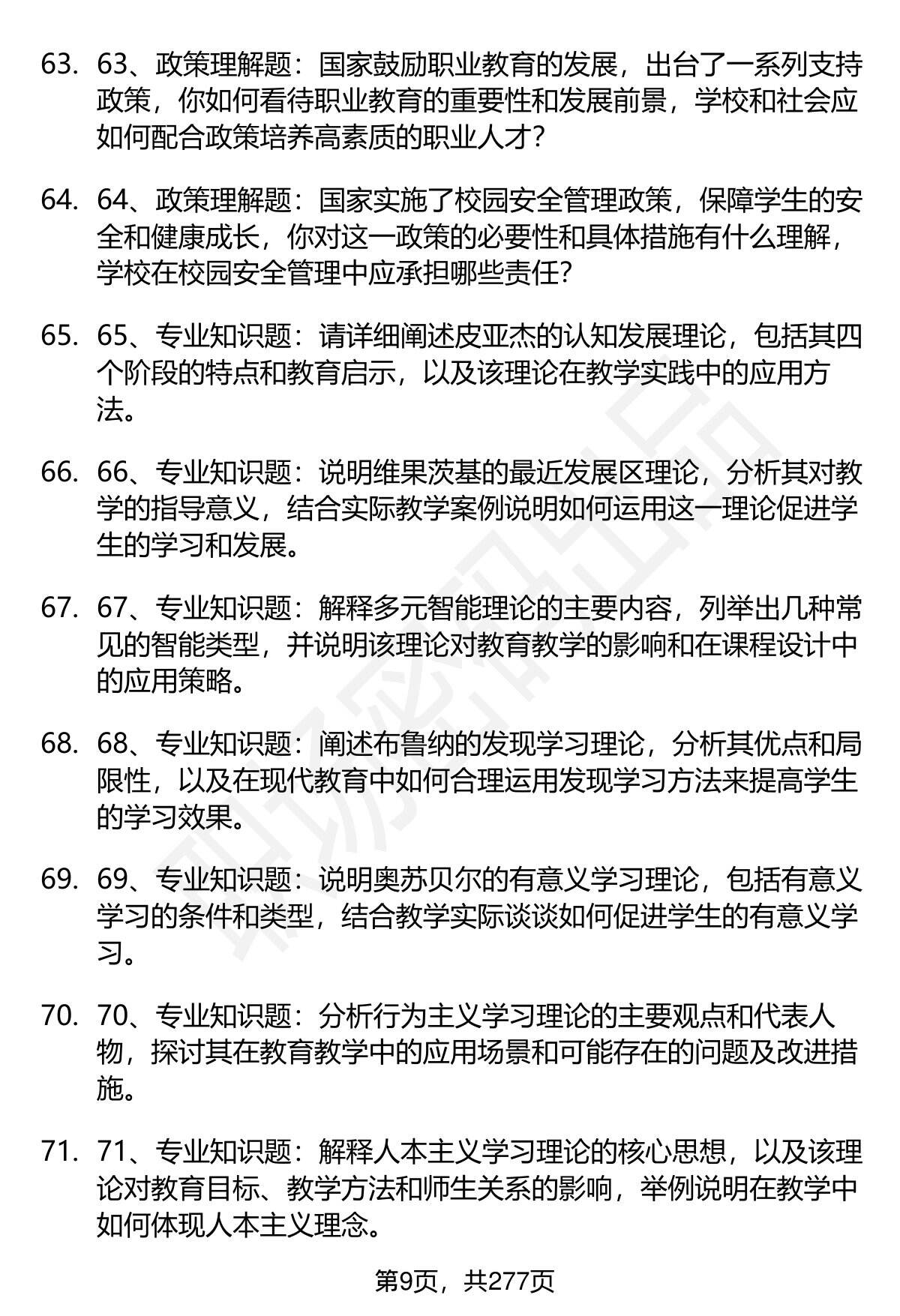 63. 63、政策理解题：国家鼓励职业教育的发展，出台了一系列支持政策，你如何看待职业教育的重要性和发展前景，学校和社会应如何配合政策培养高素质的职业人才？

64. 64、政策理解题：国家实施了校园安全管理政策，保障学生的安全和健康成长，你对这一政策的必要性和具体措施有什么理解，学校在校园安全管理中应承担哪些责任？

65. 65、专业知识题：请详细阐述皮亚杰的认知发展理论，包括其四个阶段的特点和教育启示，以及该理论在教学实践中的应用方法。

66. 66、专业知识题：说明维果茨基的最近发展区理论，分析其对教学的指导意义，结合实际教学案例说明如何运用这一理论促进学生的学习和发展。

67. 67、专业知识题：解释多元智能理论的主要内容，列举出几种常见的智能类型，并说明该理论对教育教学的影响和在课程设计中的应用策略。

68. 68、专业知识题：阐述布鲁纳的发现学习理论，分析其优点和局限性，以及在现代教育中如何合理运用发现学习方法来提高学生的学习效果。

69. 69、专业知识题：说明奥苏贝尔的有意义学习理论，包括有意义学习的条件和类型，结合教学实际谈谈如何促进学生的有意义学习。

70. 70、专业知识题：分析行为主义学习理论的主要观点和代表人物，探讨其在教育教学中的应用场景和可能存在的问题及改进措施。

71. 71、专业知识题：解释人本主义学习理论的核心思想，以及该理论对教育目标、教学方法和师生关系的影响，举例说明在教学中如何体现人本主义理念。

第9页，共277页